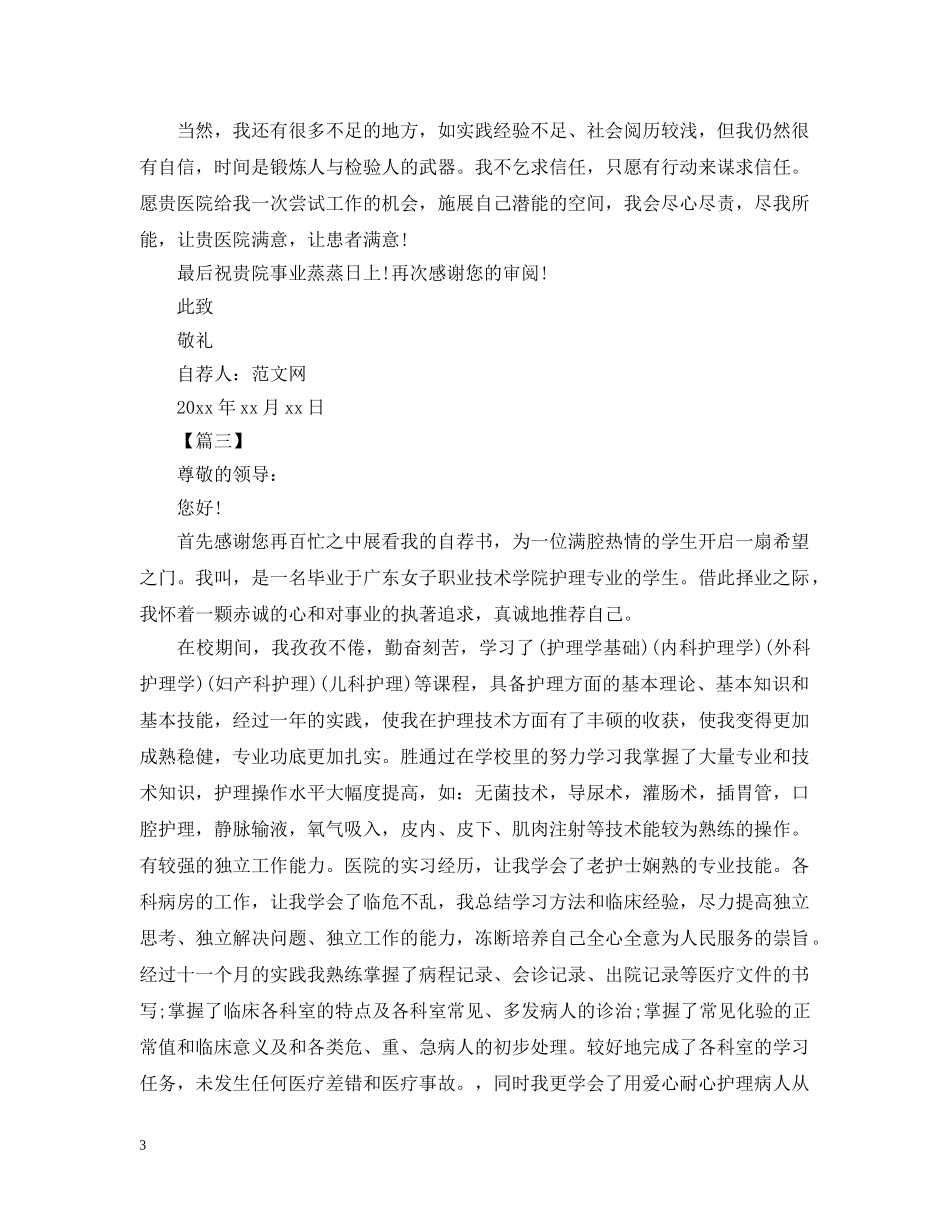 当然，我还有很多不足的地方，如实践经验不足、社会阅历较浅，但我仍然很有自信，时间是锻炼人与检验人的武器。我不乞求信任，只愿有行动来谋求信任。愿贵医院给我一次尝试工作的机会，施展自己潜能的空间，我会尽心尽责，尽我所能，让贵医院满意，让患者满意!

最后祝贵院事业蒸蒸日上!再次感谢您的审阅!

此致

敬礼

自荐人：范文网

20xx 年 xx 月 xx 日

【篇三】

尊敬的领导：

您好!

首先感谢您再百忙之中展看我的自荐书，为一位满腔热情的学生开启一扇希望之门。我叫，是一名毕业于广东女子职业技术学院护理专业的学生。借此择业之际，我怀着一颗赤诚的心和对事业的执著追求，真诚地推荐自己。

在校期间，我孜孜不倦，勤奋刻苦，学习了(护理学基础)(内科护理学)(外科护理学)(妇产科护理)(儿科护理)等课程，具备护理方面的基本理论、基本知识和基本技能，经过一年的实践，使我在护理技术方面有了丰硕的收获，使我变得更加成熟稳健，专业功底更加扎实。胜通过在学校里的努力学习我掌握了大量专业和技术知识，护理操作水平大幅度提高，如：无菌技术，导尿术，灌肠术，插胃管，口腔护理，静脉输液，氧气吸入，皮内、皮下、肌肉注射等技术能较为熟练的操作。有较强的独立工作能力。医院的实习经历，让我学会了老护士娴熟的专业技能。各科病房的工作，让我学会了临危不乱，我总结学习方法和临床经验，尽力提高独立思考、独立解决问题、独立工作的能力，冻断培养自己全心全意为人民服务的崇旨。经过十一个月的实践我熟练掌握了病程记录、会诊记录、出院记录等医疗文件的书写;掌握了临床各科室的特点及各科室常见、多发病人的诊治;掌握了常见化验的正常值和临床意义及和各类危、重、急病人的初步处理。较好地完成了各科室的学习任务，未发生任何医疗差错和医疗事故。，同时我更学会了用爱心耐心护理病人从

3